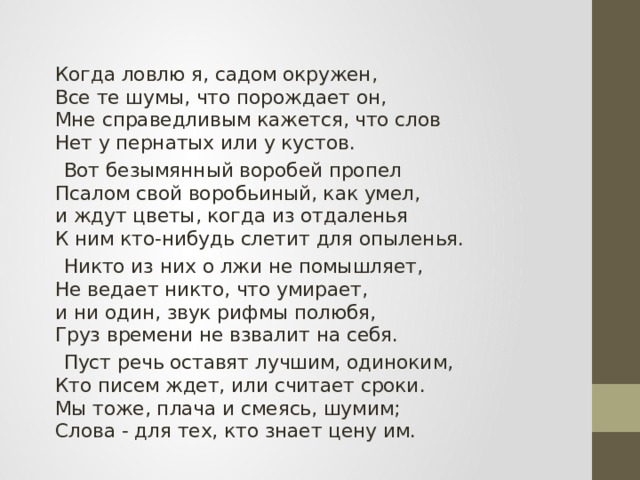 Когда ловлю я, садом окружен,
Все те шумы, что порождает он,
Мне справедливым кажется, что слов
Нет у пернатых или у кустов.

Вот безымянный воробей пропел
Псалом свой воробьиный, как умел,
и ждут цветы, когда из отдаленья
К ним кто-нибудь слетит для опыленья.

Никто из них о лжи не помышляет,
Не ведает никто, что умирает,
и ни один, звук рифмы полюбя,
Груз времени не взвалит на себя.

Пуст речь оставят лучшим, одиноким,
Кто писем ждет, или считает сроки.
Мы тоже, плача и смеясь, шумим;
Слова - для тех, кто знает цену им.